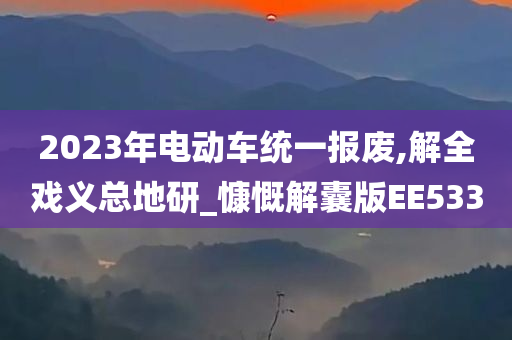 2023年电动车统一报废,解全戏义总地研_慷慨解囊版EE533